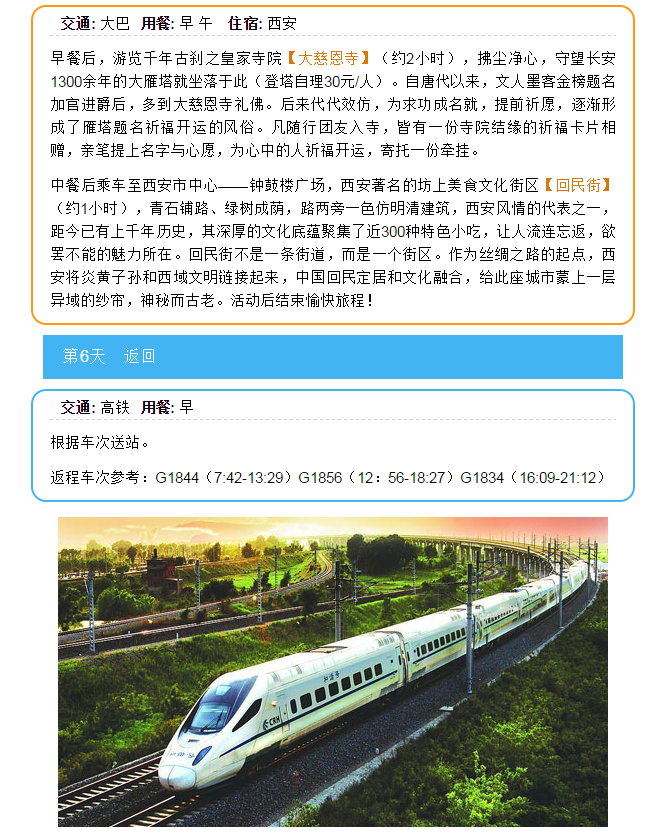 交通: 大巴 用餐: 早 午 住宿: 西安

早餐后，游览千年古刹之皇家寺院【大慈恩寺】（约2小时），拂尘净心，守望长安1300余年的大雁塔就坐落于此（登塔自理30元/人）。自唐代以来，文人墨客金榜题名加官进爵后，多到大慈恩寺礼佛。后来代代效仿，为求功成名就，提前祈愿，逐渐形成了雁塔题名祈福开运的风俗。凡随行团友入寺，皆有一份寺院结缘的祈福卡片相赠，亲笔提上名字与心愿，为心中的人祈福开运，寄托一份牵挂。

中餐后乘车至西安市中心——钟鼓楼广场，西安著名的坊上美食文化街区【回民街】（约1小时），青石铺路、绿树成荫，路两旁一色仿明清建筑，西安风情的代表之一，距今已有上千年历史，其深厚的文化底蕴聚集了近300种特色小吃，让人流连忘返，欲罢不能的魅力所在。回民街不是一条街道，而是一个街区。作为丝绸之路的起点，西安将炎黄子孙和西域文明链接起来，中国回民定居和文化融合，给此座城市蒙上一层异域的纱帘，神秘而古老。活动后结束愉快旅程！

第6天 返回

交通: 高铁 用餐: 早

根据车次送站。

返程车次参考：G1844（7:42-13:29）G1856（12：56-18:27）G1834（16:09-21:12）

和谐号

CRH